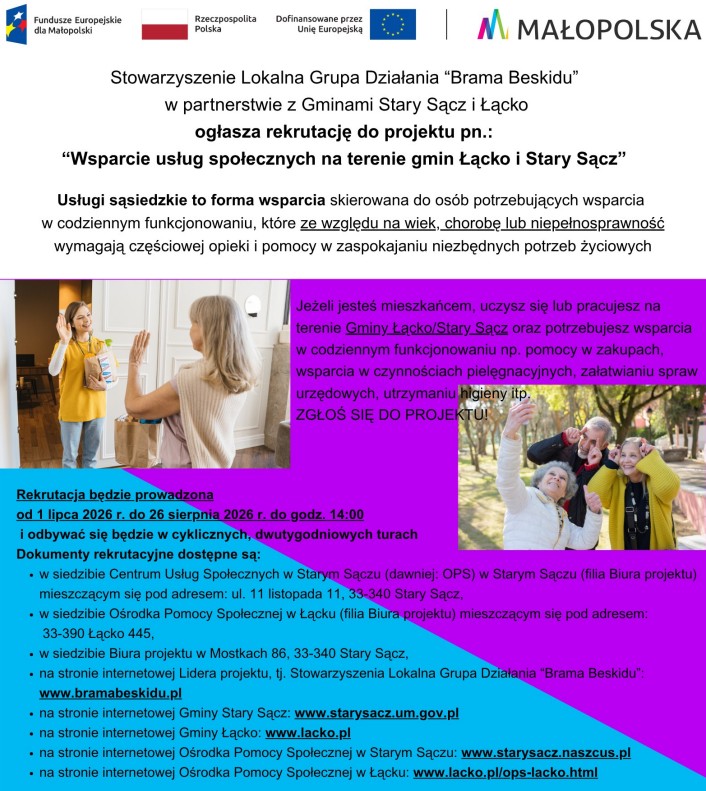 Fundusze Europejskie dla Małopolski

Rzeczpospolita Polska

Dofinansowane przez Unię Europejską

MAŁOPOLSKA

Stowarzyszenie Lokalna Grupa Działania “Brama Beskidu”
w partnerstwie z Gminami Stary Sącz i Łącko
ogłasza rekrutację do projektu pn.:
“Wsparcie usług społecznych na terenie gmin Łącko i Stary Sącz”

Usługi sąsiedzkie to forma wsparcia skierowana do osób potrzebujących wsparcia w codziennym funkcjonowaniu, które ze względu na wiek, chorobę lub niepełnosprawność wymagają częściowej opieki i pomocy w zaspokajaniu niezbędnych potrzeb życiowych

Jeżeli jesteś mieszkańcem, uczysz się lub pracujesz na terenie Gminy Łącko/Stary Sącz oraz potrzebujesz wsparcia w codziennym funkcjonowaniu np. pomocy w zakupach, wsparcia w czynnościach pielęgnacyjnych, załatwianiu spraw urzędowych, utrzymaniu higieny itp.
ZGŁOŚ SIĘ DO PROJEKTU!

Rekrutacja będzie prowadzona
od 1 lipca 2026 r. do 26 sierpnia 2026 r. do godz. 14:00
i odbywać się będzie w cyklicznych, dwutygodniowych turach
Dokumenty rekrutacyjne dostępne są:
• w siedzibie Centrum Usług Społecznych w Starym Sączu (dawniej: OPS) w Starym Sączu (filia Biura projektu) mieszczącym się pod adresem: ul. 11 listopada 11, 33-340 Stary Sącz,
• w siedzibie Ośrodka Pomocy Społecznej w Łącku (filia Biura projektu) mieszczącym się pod adresem: 33-390 Łącko 445,
• w siedzibie Biura projektu w Mostkach 86, 33-340 Stary Sącz,
• na stronie internetowej Lidera projektu, tj. Stowarzyszenia Lokalna Grupa Działania “Brama Beskidu”: www.bramabeskidu.pl
• na stronie internetowej Gminy Stary Sącz: www.starysacz.um.gov.pl
• na stronie internetowej Gminy Łącko: www.lacko.pl
• na stronie internetowej Ośrodka Pomocy Społecznej w Starym Sączu: www.starysacz.naszcus.pl
• na stronie internetowej Ośrodka Pomocy Społecznej w Łącku: www.lacko.pl/ops-lacko.html